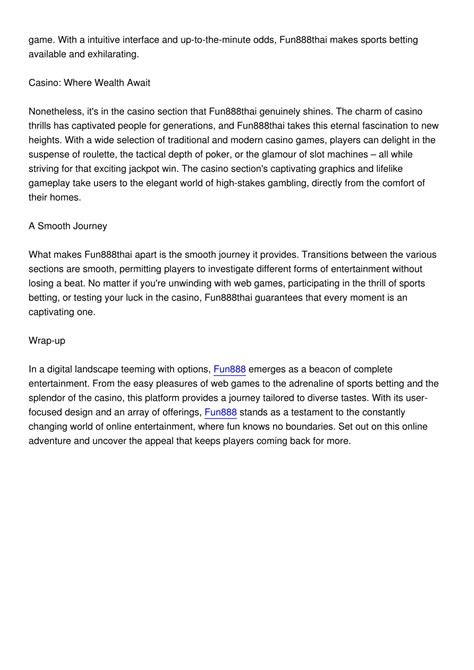 game. With a intuitive interface and up-to-the-minute odds, Fun888thai makes sports betting available and exhilarating.

Casino: Where Wealth Await

Nonetheless, it's in the casino section that Fun888thai genuinely shines. The charm of casino thrills has captivated people for generations, and Fun888thai takes this eternal fascination to new heights. With a wide selection of traditional and modern casino games, players can delight in the suspense of roulette, the tactical depth of poker, or the glamour of slot machines – all while striving for that exciting jackpot win. The casino section's captivating graphics and lifelike gameplay take users to the elegant world of high-stakes gambling, directly from the comfort of their homes.

A Smooth Journey

What makes Fun888thai apart is the smooth journey it provides. Transitions between the various sections are smooth, permitting players to investigate different forms of entertainment without losing a beat. No matter if you're unwinding with web games, participating in the thrill of sports betting, or testing your luck in the casino, Fun888thai guarantees that every moment is an captivating one.

Wrap-up

In a digital landscape teeming with options, Fun888 emerges as a beacon of complete entertainment. From the easy pleasures of web games to the adrenaline of sports betting and the splendor of the casino, this platform provides a journey tailored to diverse tastes. With its user-focused design and an array of offerings, Fun888 stands as a testament to the constantly changing world of online entertainment, where fun knows no boundaries. Set out on this online adventure and uncover the appeal that keeps players coming back for more.